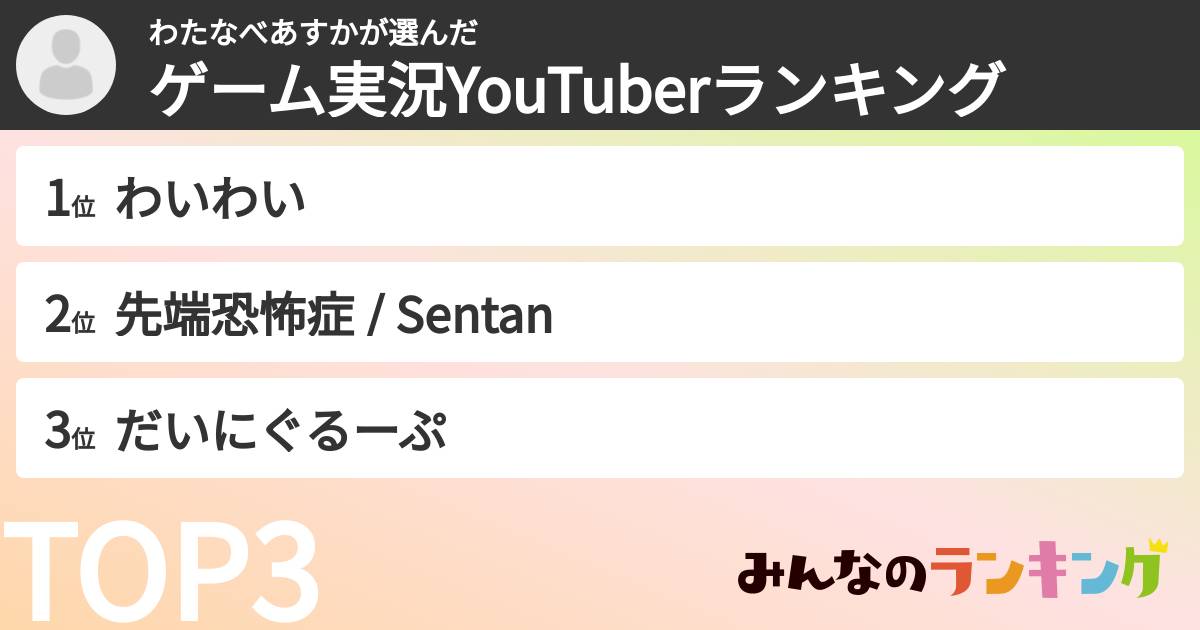 わたなべあすかが選んだ
ゲーム実況YouTuberランキング

1位 わいわい

2位 先端恐怖症 / Sentan

3位 だいにぐるーぷ

TOP3

みんなのランキング